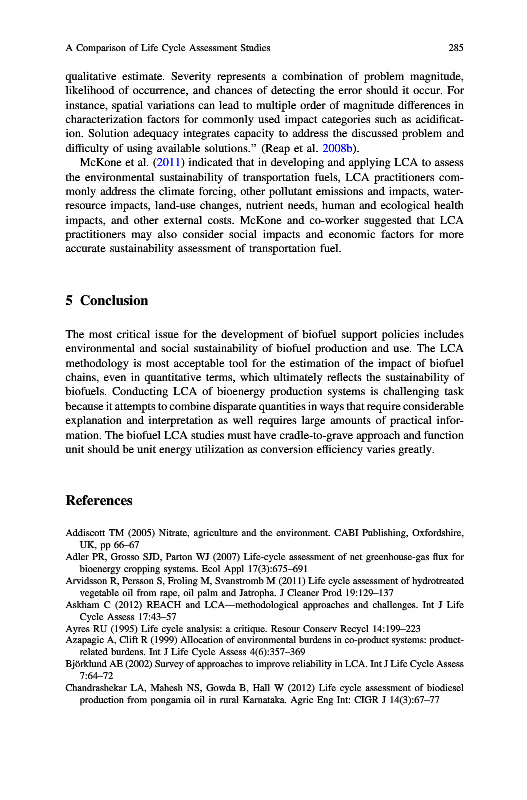 A Comparison of Life Cycle Assessment Studies 285

qualitative estimate. Severity represents a combination of problem magnitude, likelihood of occurrence, and chances of detecting the error should it occur. For instance, spatial variations can lead to multiple order of magnitude differences in characterization factors for commonly used impact categories such as acidification. Solution adequacy integrates capacity to address the discussed problem and difficulty of using available solutions." (Reap et al. 2008b).

McKone et al. (2011) indicated that in developing and applying LCA to assess the environmental sustainability of transportation fuels, LCA practitioners commonly address the climate forcing, other pollutant emissions and impacts, water-resource impacts, land-use changes, nutrient needs, human and ecological health impacts, and other external costs. McKone and co-worker suggested that LCA practitioners may also consider social impacts and economic factors for more accurate sustainability assessment of transportation fuel.

5 Conclusion

The most critical issue for the development of biofuel support policies includes environmental and social sustainability of biofuel production and use. The LCA methodology is most acceptable tool for the estimation of the impact of biofuel chains, even in quantitative terms, which ultimately reflects the sustainability of biofuels. Conducting LCA of bioenergy production systems is challenging task because it attempts to combine disparate quantities in ways that require considerable explanation and interpretation as well requires large amounts of practical information. The biofuel LCA studies must have cradle-to-grave approach and function unit should be unit energy utilization as conversion efficiency varies greatly.

References

Addiscott TM (2005) Nitrate, agriculture and the environment. CABI Publishing, Oxfordshire, UK, pp 66–67
Adler PR, Grosso SJD, Parton WJ (2007) Life-cycle assessment of net greenhouse-gas flux for bioenergy cropping systems. Ecol Appl 17(3):675–691
Arvidsson R, Persson S, Froling M, Svanstromb M (2011) Life cycle assessment of hydrotreated vegetable oil from rape, oil palm and Jatropha. J Cleaner Prod 19:129–137
Askham C (2012) REACH and LCA—methodological approaches and challenges. Int J Life Cycle Assess 17:43–57
Ayres RU (1995) Life cycle analysis: a critique. Resour Conserv Recycl 14:199–223
Azapagic A, Clift R (1999) Allocation of environmental burdens in co-product systems: product-related burdens. Int J Life Cycle Assess 4(6):357–369
Björklund AE (2002) Survey of approaches to improve reliability in LCA. Int J Life Cycle Assess 7:64–72
Chandrashekar LA, Mahesh NS, Gowda B, Hall W (2012) Life cycle assessment of biodiesel production from pongamia oil in rural Karnataka. Agric Eng Int: CIGR J 14(3):67–77